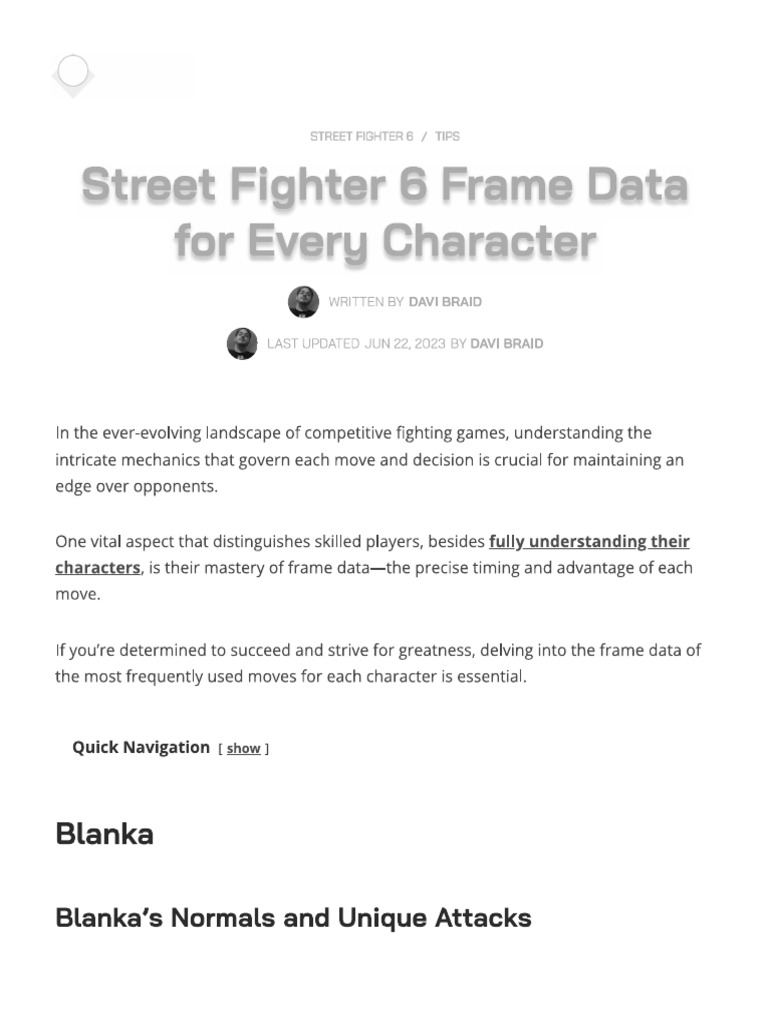 STREET FIGHTER 6 / TIPS

Street Fighter 6 Frame Data for Every Character

WRITTEN BY DAVI BRAID

LAST UPDATED JUN 22, 2023 BY DAVI BRAID

In the ever-evolving landscape of competitive fighting games, understanding the intricate mechanics that govern each move and decision is crucial for maintaining an edge over opponents.

One vital aspect that distinguishes skilled players, besides fully understanding their characters, is their mastery of frame data—the precise timing and advantage of each move.

If you're determined to succeed and strive for greatness, delving into the frame data of the most frequently used moves for each character is essential.

Quick Navigation [ show ]

Blanka

Blanka's Normals and Unique Attacks